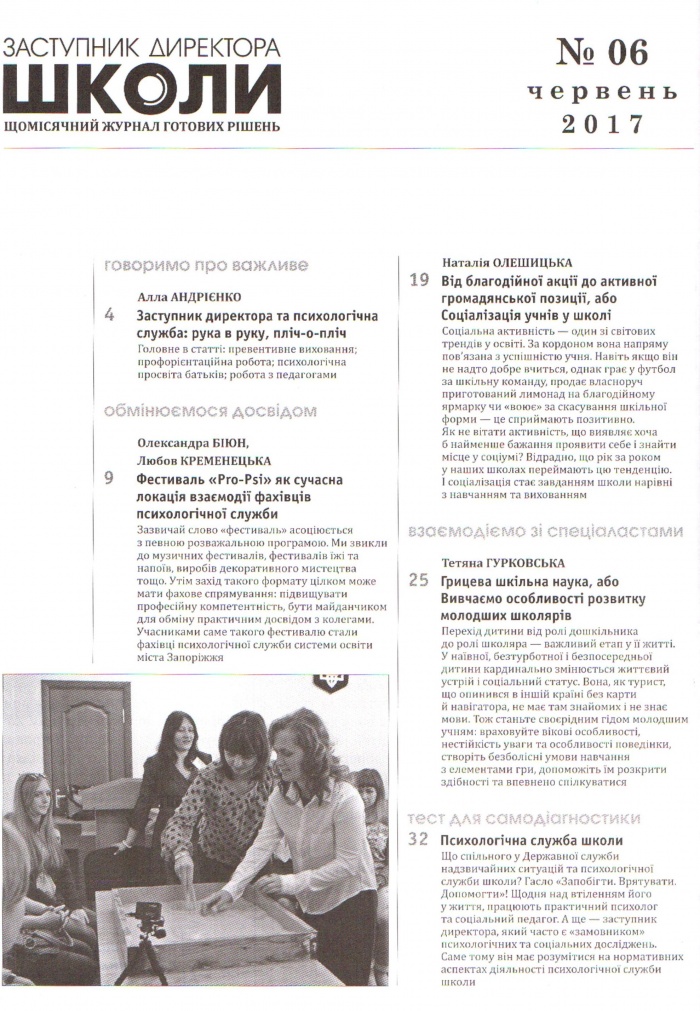 ЗАСТУПНИК ДИРЕКТОРА
ШКОЛИ
ЩОМІСЯЧНИЙ ЖУРНАЛ ГОТОВИХ РІШЕНЬ

№ 06
червень
2017

говоримо про важливе

Алла АНДРІЄНКО
4 Заступник директора та психологічна служба: рука в руку, пліч-о-пліч
Головне в статті: превентивне виховання; профорієнтаційна робота; психологічна просвіта батьків; робота з педагогами

обмінюємося досвідом

Олександра БІЮН,
Любов КРЕМЕНЕЦЬКА
9 Фестиваль «Pro-Psi» як сучасна локація взаємодії фахівців психологічної служби
Зазвичай слово «фестиваль» асоціюється з певною розважальною програмою. Ми звикли до музичних фестивалів, фестивалів їжі та напоїв, виробів декоративного мистецтва тощо. Утім захід такого формату цілком може мати фахове спрямування: підвищувати професійну компетентність, бути майданчиком для обміну практичним досвідом з колегами. Учасниками саме такого фестивалю стали фахівці психологічної служби системи освіти міста Запоріжжя

Наталія ОЛЕШИЦЬКА
19 Від благодійної акції до активної громадянської позиції, або Соціалізація учнів у школі
Соціальна активність — один зі світових трендів у освіті. За кордоном вона напряму пов'язана з успішністю учня. Навіть якщо він не надто добре вчиться, однак грає у футбол за шкільну команду, продає власноруч приготований лимонад на благодійному ярмарку чи «воює» за скасування шкільної форми — це сприймають позитивно. Як не вітати активність, що виявляє хоча б найменше бажання проявити себе і знайти місце у соціумі? Відрадно, що рік за роком у наших школах переймають цю тенденцію. І соціалізація стає завданням школи нарівні з навчанням та вихованням

взаємодіємо зі спеціалістами

Тетяна ГУРКОВСЬКА
25 Грицева шкільна наука, або Вивчаємо особливості розвитку молодших школярів
Перехід дитини від ролі дошкільника до ролі школяра — важливий етап у її житті. У наївної, безтурботної і безпосередньої дитини кардинально змінюється життєвий устрій і соціальний статус. Вона, як турист, що опинився в іншій країні без карти й навігатора, не має там знайомих і не знає мови. Тож станьте своєрідним гідом молодшим учням: враховуйте вікові особливості, нестійкість уваги та особливості поведінки, створіть безболісні умови навчання з елементами гри, допоможіть їм розкрити здібності та впевнено спілкуватися

тест для самодіагностики

32 Психологічна служба школи
Що спільного у Державної служби надзвичайних ситуацій та психологічної служби школи? Гасло «Запобігти. Врятувати. Допомогти»! Щодня над втіленням його у життя, працюють практичний психолог та соціальний педагог. А ще — заступник директора, який часто є «замовником» психологічних та соціальних досліджень. Саме тому він має розумітися на нормативних аспектах діяльності психологічної служби школи